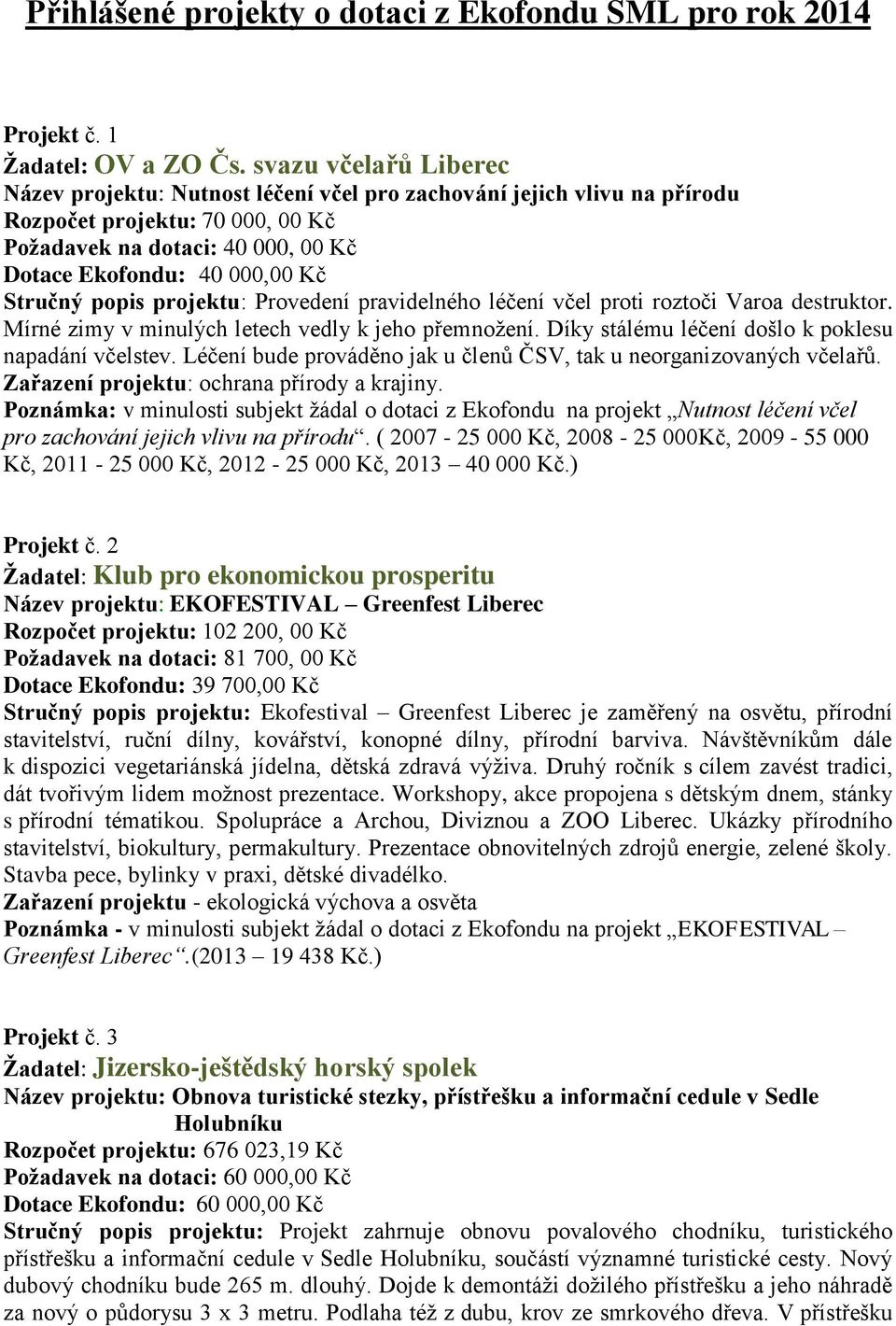 Přihlášené projekty o dotaci z Ekofondu SML pro rok 2014

Projekt č. 1
Žadatel: OV a ZO Čs. svazu včelařů Liberec
Název projektu: Nutnost léčení včel pro zachování jejich vlivu na přírodu
Rozpočet projektu: 70 000, 00 Kč
Požadavek na dotaci: 40 000, 00 Kč
Dotace Ekofondu: 40 000,00 Kč
Stručný popis projektu: Provedení pravidelného léčení včel proti roztoči Varoa destruktor. Mírné zimy v minulých letech vedly k jeho přemnožení. Díky stálému léčení došlo k poklesu napadání včelstev. Léčení bude prováděno jak u členů ČSV, tak u neorganizovaných včelařů.
Zařazení projektu: ochrana přírody a krajiny.
Poznámka: v minulosti subjekt žádal o dotaci z Ekofondu na projekt „Nutnost léčení včel pro zachování jejich vlivu na přírodu“. ( 2007 - 25 000 Kč, 2008 - 25 000Kč, 2009 - 55 000 Kč, 2011 - 25 000 Kč, 2012 - 25 000 Kč, 2013 – 40 000 Kč.)

Projekt č. 2
Žadatel: Klub pro ekonomickou prosperitu
Název projektu: EKOFESTIVAL – Greenfest Liberec
Rozpočet projektu: 102 200, 00 Kč
Požadavek na dotaci: 81 700, 00 Kč
Dotace Ekofondu: 39 700,00 Kč
Stručný popis projektu: Ekofestival – Greenfest Liberec je zaměřený na osvětu, přírodní stavitelství, ruční dílny, kovářství, konopné dílny, přírodní barviva. Návštěvníkům dále k dispozici vegetariánská jídelna, dětská zdravá výživa. Druhý ročník s cílem zavést tradici, dát tvořivým lidem možnost prezentace. Workshopy, akce propojena s dětským dnem, stánky s přírodní tématikou. Spolupráce a Archou, Diviznou a ZOO Liberec. Ukázky přírodního stavitelství, biokultury, permakultury. Prezentace obnovitelných zdrojů energie, zelené školy. Stavba pece, bylinky v praxi, dětské divadélko.
Zařazení projektu - ekologická výchova a osvěta
Poznámka - v minulosti subjekt žádal o dotaci z Ekofondu na projekt „EKOFESTIVAL – Greenfest Liberec“.(2013 – 19 438 Kč.)

Projekt č. 3
Žadatel: Jizersko-ještědský horský spolek
Název projektu: Obnova turistické stezky, přístřešku a informační cedule v Sedle Holubníku
Rozpočet projektu: 676 023,19 Kč
Požadavek na dotaci: 60 000,00 Kč
Dotace Ekofondu: 60 000,00 Kč
Stručný popis projektu: Projekt zahrnuje obnovu povalového chodníku, turistického přístřešku a informační cedule v Sedle Holubníku, součástí významné turistické cesty. Nový dubový chodníku bude 265 m. dlouhý. Dojde k demontáži dožilého přístřešku a jeho náhradě za nový o půdorysu 3 x 3 metru. Podlaha též z dubu, krov ze smrkového dřeva. V přístřešku